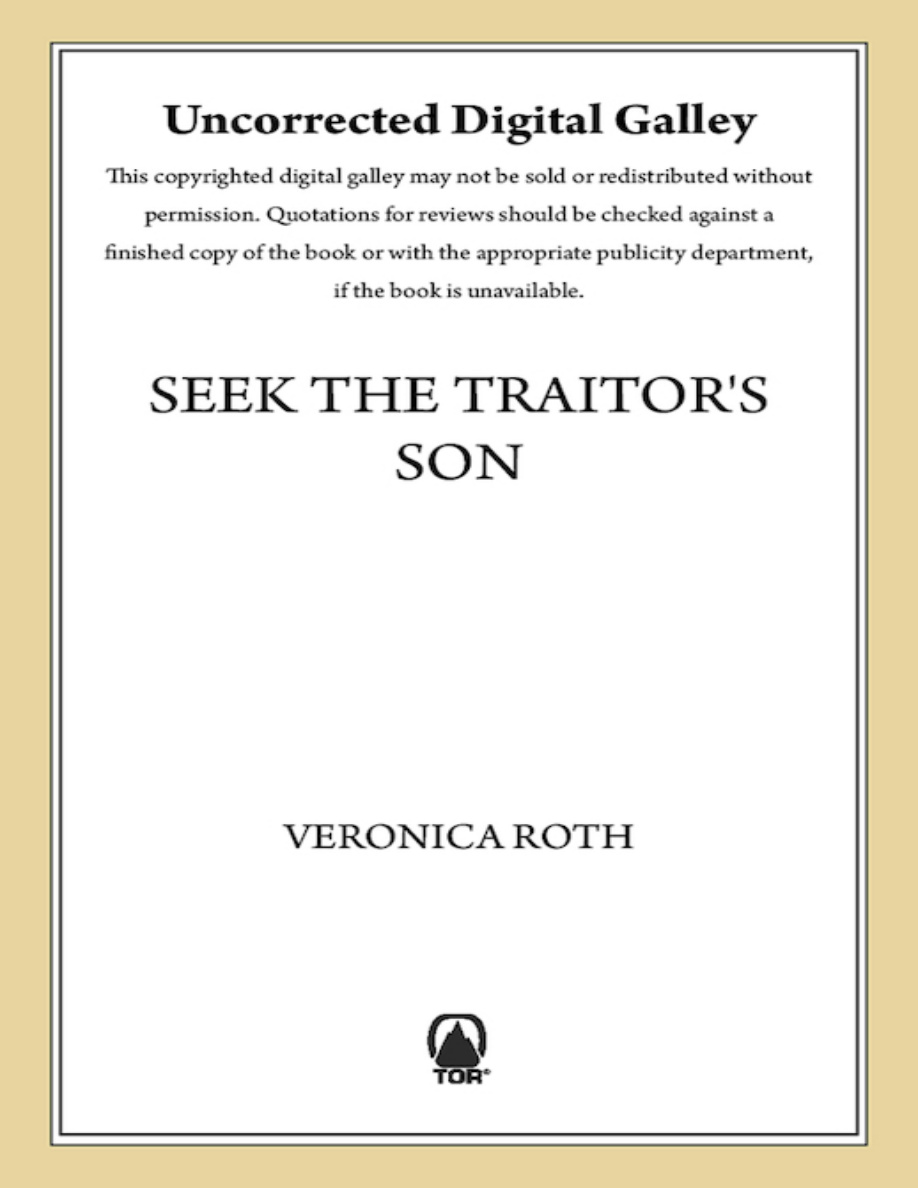 Uncorrected Digital Galley

This copyrighted digital galley may not be sold or redistributed without permission. Quotations for reviews should be checked against a finished copy of the book or with the appropriate publicity department, if the book is unavailable.

SEEK THE TRAITOR'S SON

VERONICA ROTH

TOR®